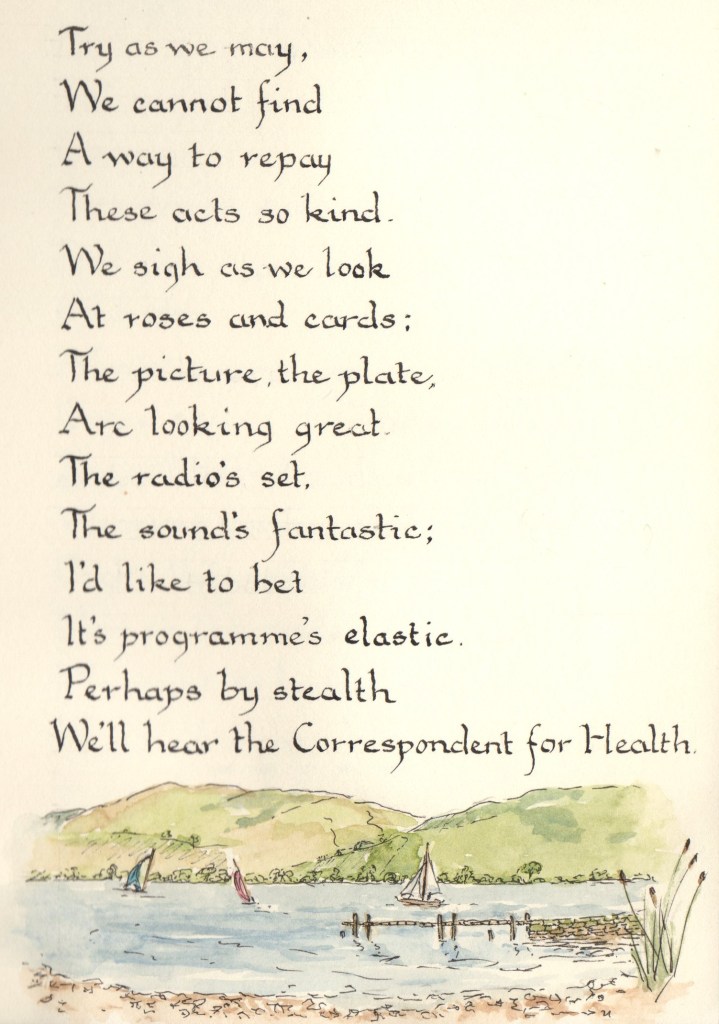 Try as we may,
We cannot find
A way to repay
These acts so kind.
We sigh as we look
At roses and cards;
The picture, the plate,
Are looking great.
The radio's set,
The sound's fantastic;
I'd like to bet
It's programme's elastic.
Perhaps by stealth
We'll hear the Correspondent for Health.